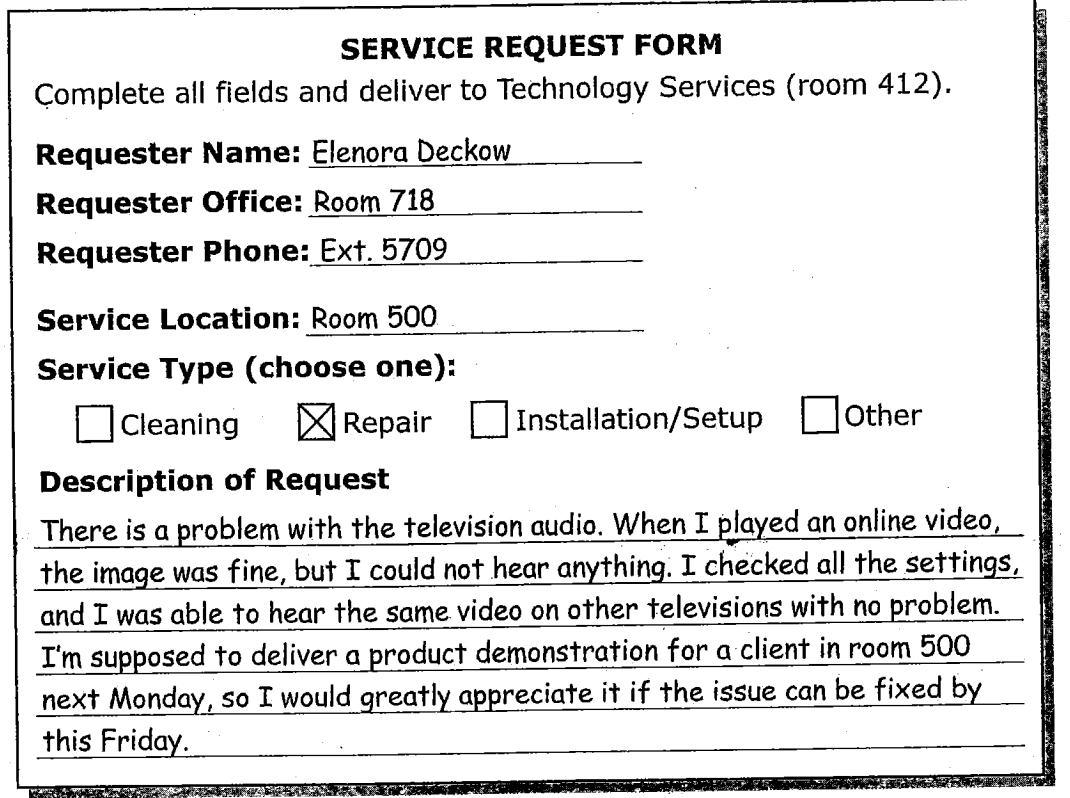 SERVICE REQUEST FORM

Complete all fields and deliver to Technology Services (room 412).

Requester Name: Elenora Deckow

Requester Office: Room 718

Requester Phone: Ext. 5709

Service Location: Room 500

Service Type (choose one):

☐ Cleaning ☑ Repair ☐ Installation/Setup ☐ Other

Description of Request

There is a problem with the television audio. When I played an online video, the image was fine, but I could not hear anything. I checked all the settings, and I was able to hear the same video on other televisions with no problem. I'm supposed to deliver a product demonstration for a client in room 500 next Monday, so I would greatly appreciate it if the issue can be fixed by this Friday.